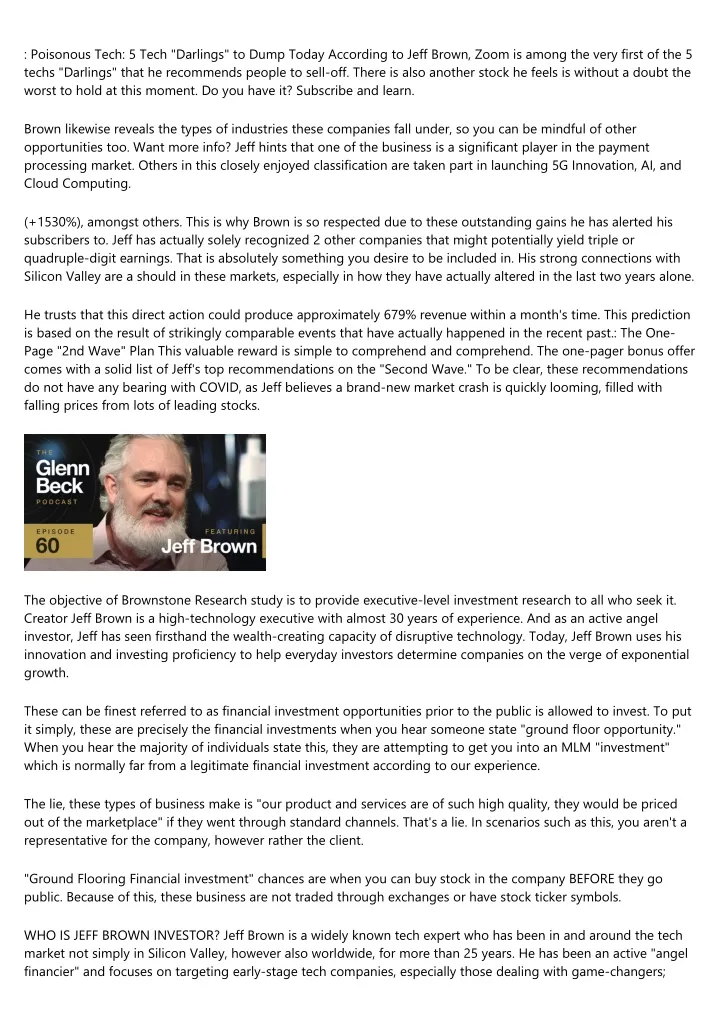 : Poisonous Tech: 5 Tech "Darlings" to Dump Today According to Jeff Brown, Zoom is among the very first of the 5 techs "Darlings" that he recommends people to sell-off. There is also another stock he feels is without a doubt the worst to hold at this moment. Do you have it? Subscribe and learn.

Brown likewise reveals the types of industries these companies fall under, so you can be mindful of other opportunities too. Want more info? Jeff hints that one of the business is a significant player in the payment processing market. Others in this closely enjoyed classification are taken part in launching 5G Innovation, AI, and Cloud Computing.

(+1530%), amongst others. This is why Brown is so respected due to these outstanding gains he has alerted his subscribers to. Jeff has actually solely recognized 2 other companies that might potentially yield triple or quadruple-digit earnings. That is absolutely something you desire to be included in. His strong connections with Silicon Valley are a should in these markets, especially in how they have actually altered in the last two years alone.

He trusts that this direct action could produce approximately 679% revenue within a month's time. This prediction is based on the result of strikingly comparable events that have actually happened in the recent past.: The One-Page "2nd Wave" Plan This valuable reward is simple to comprehend and comprehend. The one-pager bonus offer comes with a solid list of Jeff's top recommendations on the "Second Wave." To be clear, these recommendations do not have any bearing with COVID, as Jeff believes a brand-new market crash is quickly looming, filled with falling prices from lots of leading stocks.

THE
Glenn
Beck
PODCAST
EPISODE
60
FEATURING
Jeff Brown

The objective of Brownstone Research study is to provide executive-level investment research to all who seek it. Creator Jeff Brown is a high-technology executive with almost 30 years of experience. And as an active angel investor, Jeff has seen firsthand the wealth-creating capacity of disruptive technology. Today, Jeff Brown uses his innovation and investing proficiency to help everyday investors determine companies on the verge of exponential growth.

These can be finest referred to as financial investment opportunities prior to the public is allowed to invest. To put it simply, these are precisely the financial investments when you hear someone state "ground floor opportunity." When you hear the majority of individuals state this, they are attempting to get you into an MLM "investment" which is normally far from a legitimate financial investment according to our experience.

The lie, these types of business make is "our product and services are of such high quality, they would be priced out of the marketplace" if they went through standard channels. That's a lie. In scenarios such as this, you aren't a representative for the company, however rather the client.

"Ground Flooring Financial investment" chances are when you can buy stock in the company BEFORE they go public. Because of this, these business are not traded through exchanges or have stock ticker symbols.

WHO IS JEFF BROWN INVESTOR? Jeff Brown is a widely known tech expert who has been in and around the tech market not simply in Silicon Valley, however also worldwide, for more than 25 years. He has been an active "angel financier" and focuses on targeting early-stage tech companies, especially those dealing with game-changers;